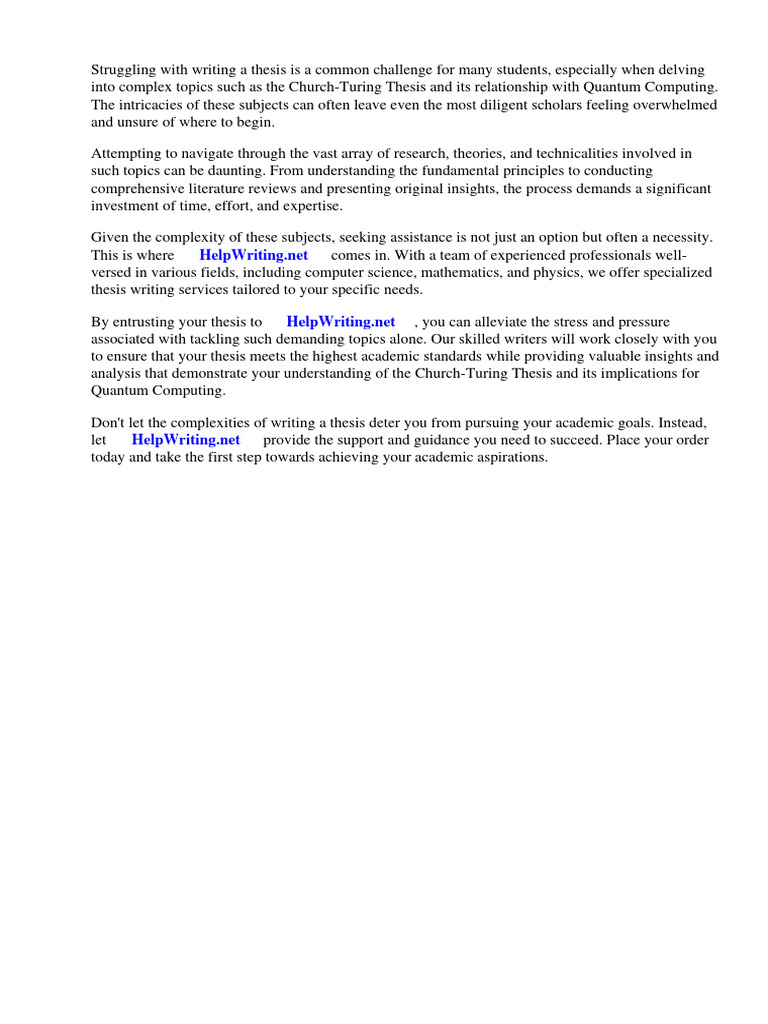 Struggling with writing a thesis is a common challenge for many students, especially when delving into complex topics such as the Church-Turing Thesis and its relationship with Quantum Computing. The intricacies of these subjects can often leave even the most diligent scholars feeling overwhelmed and unsure of where to begin.

Attempting to navigate through the vast array of research, theories, and technicalities involved in such topics can be daunting. From understanding the fundamental principles to conducting comprehensive literature reviews and presenting original insights, the process demands a significant investment of time, effort, and expertise.

Given the complexity of these subjects, seeking assistance is not just an option but often a necessity. This is where HelpWriting.net comes in. With a team of experienced professionals well-versed in various fields, including computer science, mathematics, and physics, we offer specialized thesis writing services tailored to your specific needs.

By entrusting your thesis to HelpWriting.net , you can alleviate the stress and pressure associated with tackling such demanding topics alone. Our skilled writers will work closely with you to ensure that your thesis meets the highest academic standards while providing valuable insights and analysis that demonstrate your understanding of the Church-Turing Thesis and its implications for Quantum Computing.

Don't let the complexities of writing a thesis deter you from pursuing your academic goals. Instead, let HelpWriting.net provide the support and guidance you need to succeed. Place your order today and take the first step towards achieving your academic aspirations.